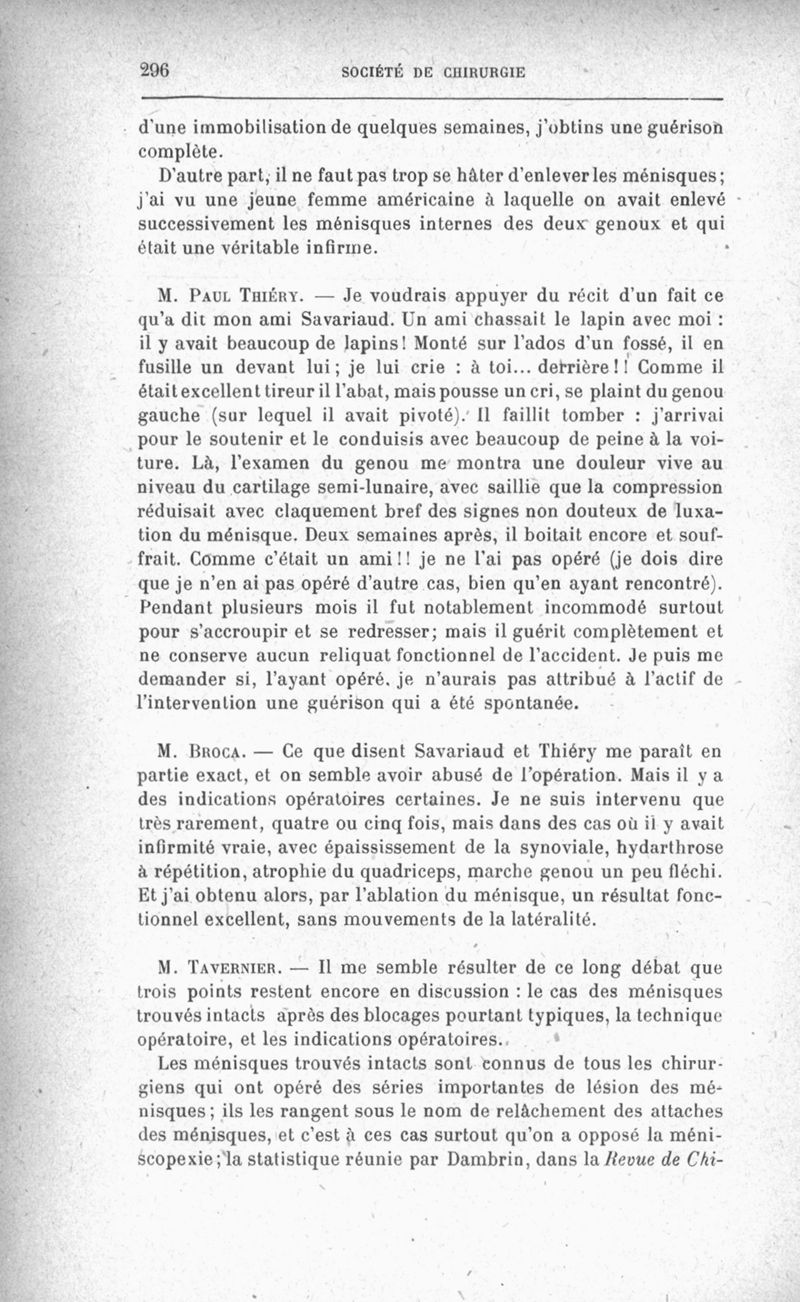 296 SOCIÉTÉ DE CHIRURGIE

d'une immobilisation de quelques semaines, j'obtins une guérison complète.

D'autre part, il ne faut pas trop se hâter d'enlever les ménisques; j'ai vu une jeune femme américaine à laquelle on avait enlevé successivement les ménisques internes des deux genoux et qui était une véritable infirme.

M. Paul Thiéry. — Je voudrais appuyer du récit d'un fait ce qu'a dit mon ami Savariaud. Un ami chassait le lapin avec moi : il y avait beaucoup de lapins! Monté sur l'ados d'un fossé, il en fusille un devant lui; je lui crie : à toi... derrière!! Comme il était excellent tireur il l'abat, mais pousse un cri, se plaint du genou gauche (sur lequel il avait pivoté). Il faillit tomber : j'arrivai pour le soutenir et le conduisis avec beaucoup de peine à la voiture. Là, l'examen du genou me montra une douleur vive au niveau du cartilage semi-lunaire, avec saillie que la compression réduisait avec claquement bref des signes non douteux de luxation du ménisque. Deux semaines après, il boitait encore et souffrait. Comme c'était un ami!! je ne l'ai pas opéré (je dois dire que je n'en ai pas opéré d'autre cas, bien qu'en ayant rencontré). Pendant plusieurs mois il fut notablement incommodé surtout pour s'accroupir et se redresser; mais il guérit complètement et ne conserve aucun reliquat fonctionnel de l'accident. Je puis me demander si, l'ayant opéré, je n'aurais pas attribué à l'actif de l'intervention une guérison qui a été spontanée.

M. Broca. — Ce que disent Savariaud et Thiéry me paraît en partie exact, et on semble avoir abusé de l'opération. Mais il y a des indications opératoires certaines. Je ne suis intervenu que très rarement, quatre ou cinq fois, mais dans des cas où il y avait infirmité vraie, avec épaississement de la synoviale, hydarthrose à répétition, atrophie du quadriceps, marche genou un peu fléchi. Et j'ai obtenu alors, par l'ablation du ménisque, un résultat fonctionnel excellent, sans mouvements de la latéralité.

M. Tavernier. — Il me semble résulter de ce long débat que trois points restent encore en discussion : le cas des ménisques trouvés intacts après des blocages pourtant typiques, la technique opératoire, et les indications opératoires.

Les ménisques trouvés intacts sont connus de tous les chirurgiens qui ont opéré des séries importantes de lésion des ménisques; ils les rangent sous le nom de relâchement des attaches des ménisques, et c'est à ces cas surtout qu'on a opposé la méniscopexie; la statistique réunie par Dambrin, dans la Revue de Chi-